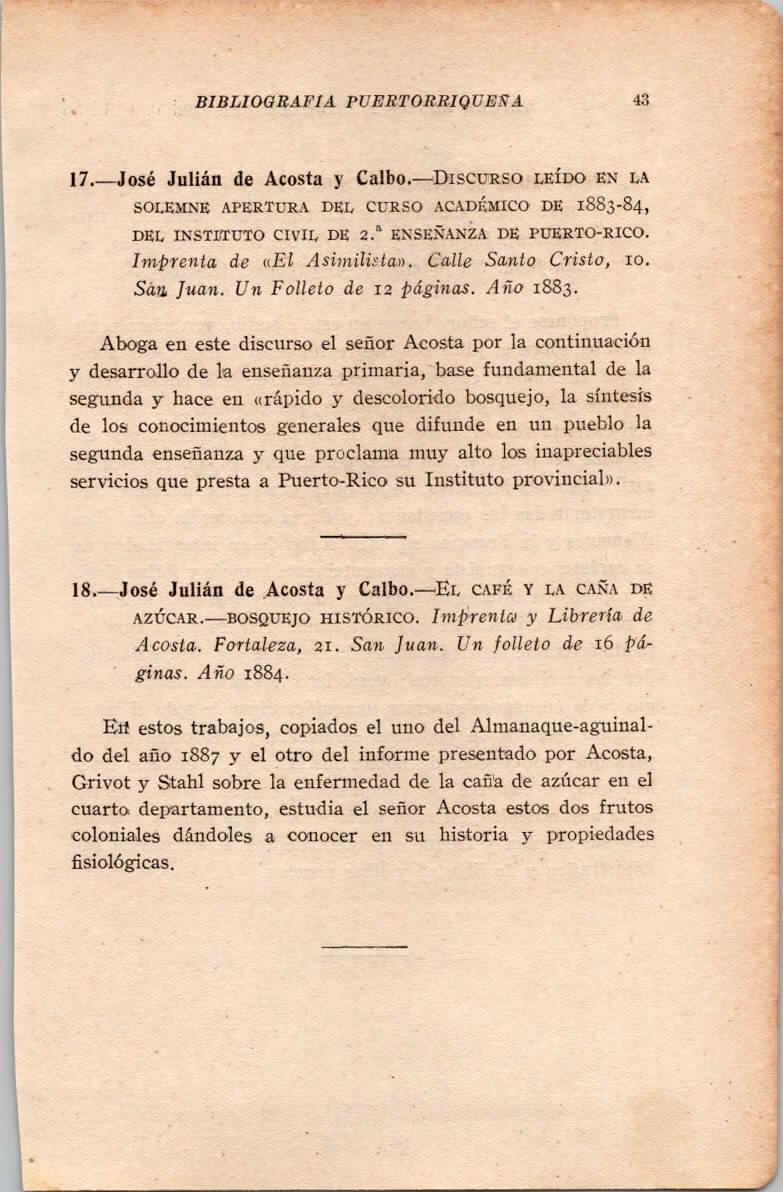 BIBLIOGRAFIA PUERTORRIQUEÑA 43

17.—José Julián de Acosta y Calbo.—DISCURSO LEÍDO EN LA SOLEMNE APERTURA DEL CURSO ACADÉMICO DE 1883-84, DEL INSTITUTO CIVIL DE 2.ª ENSEÑANZA DE PUERTO-RICO. Imprenta de «El Asimilista». Calle Santo Cristo, 10. San Juan. Un Folleto de 12 páginas. Año 1883.

Aboga en este discurso el señor Acosta por la continuación y desarrollo de la enseñanza primaria, base fundamental de la segunda y hace en «rápido y descolorido bosquejo, la síntesis de los conocimientos generales que difunde en un pueblo la segunda enseñanza y que proclama muy alto los inapreciables servicios que presta a Puerto-Rico su Instituto provincial».

18.—José Julián de Acosta y Calbo.—EL CAFÉ Y LA CAÑA DE AZÚCAR.—BOSQUEJO HISTÓRICO. Imprenta y Librería de Acosta. Fortaleza, 21. San Juan. Un folleto de 16 páginas. Año 1884.

En estos trabajos, copiados el uno del Almanaque-aguinaldo del año 1887 y el otro del informe presentado por Acosta, Grivot y Stahl sobre la enfermedad de la caña de azúcar en el cuarto departamento, estudia el señor Acosta estos dos frutos coloniales dándoles a conocer en su historia y propiedades fisiológicas.